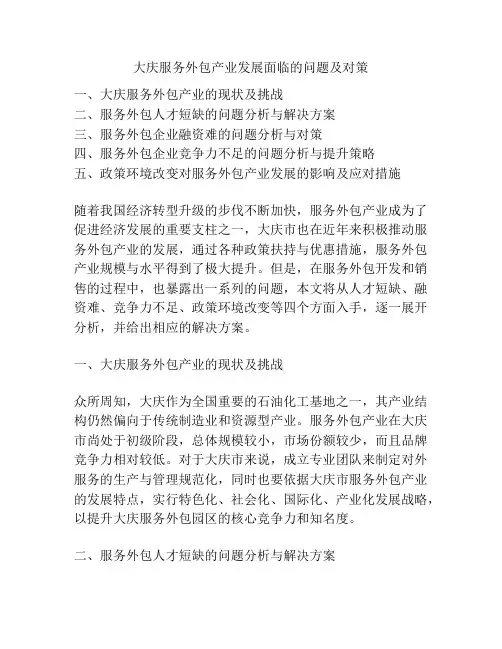 大庆服务外包产业发展面临的问题及对策

一、大庆服务外包产业的现状及挑战
二、服务外包人才短缺的问题分析与解决方案
三、服务外包企业融资难的问题分析与对策
四、服务外包企业竞争力不足的问题分析与提升策略
五、政策环境改变对服务外包产业发展的影响及应对措施

随着我国经济转型升级的步伐不断加快，服务外包产业成为了促进经济发展的重要支柱之一，大庆市也在近年来积极推动服务外包产业的发展，通过各种政策扶持与优惠措施，服务外包产业规模与水平得到了极大提升。但是，在服务外包开发和销售的过程中，也暴露出一系列的问题，本文将从人才短缺、融资难、竞争力不足、政策环境改变等四个方面入手，逐一展开分析，并给出相应的解决方案。

一、大庆服务外包产业的现状及挑战

众所周知，大庆作为全国重要的石油化工基地之一，其产业结构仍然偏向于传统制造业和资源型产业。服务外包产业在大庆市尚处于初级阶段，总体规模较小，市场份额较少，而且品牌竞争力相对较低。对于大庆市来说，成立专业团队来制定对外服务的生产与管理规范化，同时也要依据大庆市服务外包产业的发展特点，实行特色化、社会化、国际化、产业化发展战略，以提升大庆服务外包园区的核心竞争力和知名度。

二、服务外包人才短缺的问题分析与解决方案